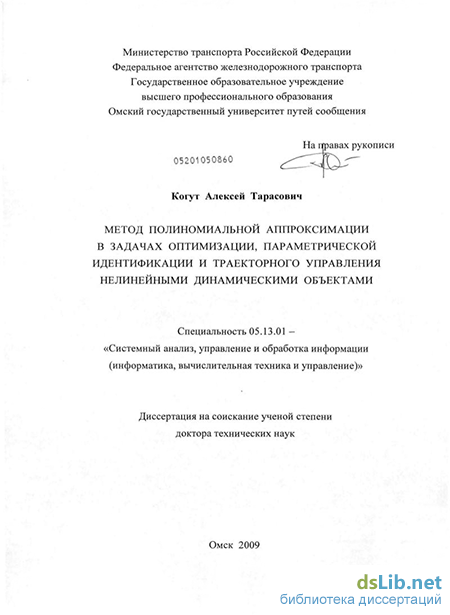 Министерство транспорта Российской Федерации
Федеральное агентство железнодорожного транспорта
Государственное образовательное учреждение
высшего профессионального образования
Омский государственный университет путей сообщения

На правах рукописи

05201050860

Когут Алексей Тарасович

МЕТОД ПОЛИНОМИАЛЬНОЙ АППРОКСИМАЦИИ В ЗАДАЧАХ ОПТИМИЗАЦИИ, ПАРАМЕТРИЧЕСКОЙ ИДЕНТИФИКАЦИИ И ТРАЕКТОРНОГО УПРАВЛЕНИЯ НЕЛИНЕЙНЫМИ ДИНАМИЧЕСКИМИ ОБЪЕКТАМИ

Специальность 05.13.01 –
«Системный анализ, управление и обработка информации (информатика, вычислительная техника и управление)»

Диссертация на соискание ученой степени
доктора технических наук

Омск 2009

dsLib.net
библиотека диссертаций